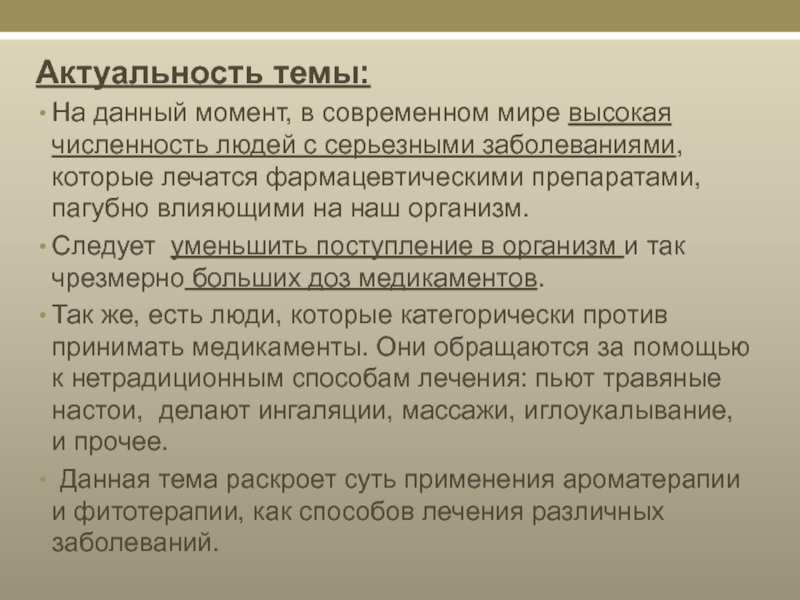 Актуальность темы:

• На данный момент, в современном мире высокая численность людей с серьезными заболеваниями, которые лечатся фармацевтическими препаратами, пагубно влияющими на наш организм.

• Следует уменьшить поступление в организм и так чрезмерно больших доз медикаментов.

• Так же, есть люди, которые категорически против принимать медикаменты. Они обращаются за помощью к нетрадиционным способам лечения: пьют травяные настои, делают ингаляции, массажи, иглоукалывание, и прочее.

• Данная тема раскроет суть применения ароматерапии и фитотерапии, как способов лечения различных заболеваний.